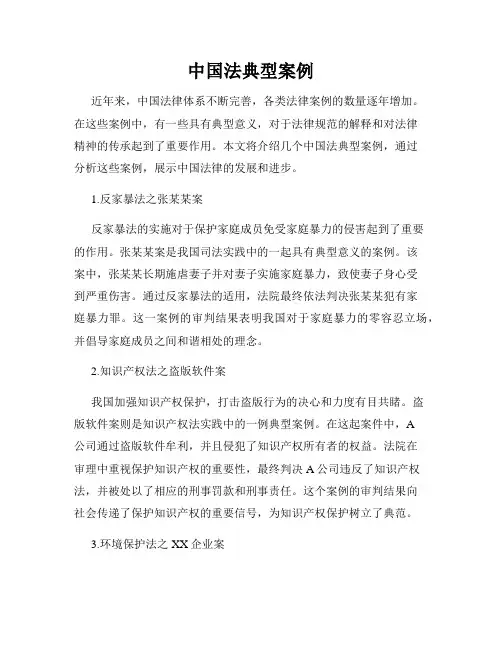 中国法典型案例

近年来，中国法律体系不断完善，各类法律案例的数量逐年增加。在这些案例中，有一些具有典型意义，对于法律规范的解释和对法律精神的传承起到了重要作用。本文将介绍几个中国法典型案例，通过分析这些案例，展示中国法律的发展和进步。

1.反家暴法之张某某案

反家暴法的实施对于保护家庭成员免受家庭暴力的侵害起到了重要的作用。张某某案是我国司法实践中的一起具有典型意义的案例。该案中，张某某长期施虐妻子并对妻子实施家庭暴力，致使妻子身心受到严重伤害。通过反家暴法的适用，法院最终依法判决张某某犯有家庭暴力罪。这一案例的审判结果表明我国对于家庭暴力的零容忍立场，并倡导家庭成员之间和谐相处的理念。

2.知识产权法之盗版软件案

我国加强知识产权保护，打击盗版行为的决心和力度有目共睹。盗版软件案则是知识产权法实践中的一例典型案例。在这起案件中，A公司通过盗版软件牟利，并且侵犯了知识产权所有者的权益。法院在审理中重视保护知识产权的重要性，最终判决A公司违反了知识产权法，并被处以了相应的刑事罚款和刑事责任。这个案例的审判结果向社会传递了保护知识产权的重要信号，为知识产权保护树立了典范。

3.环境保护法之XX企业案